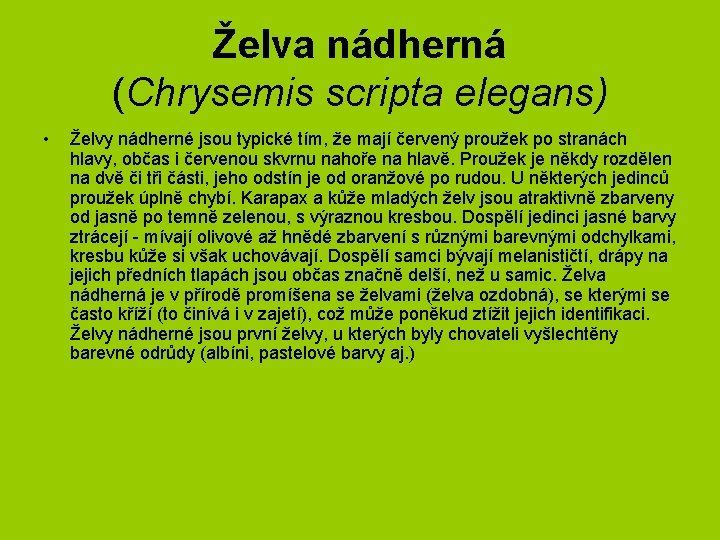 Želva nádherná
(Chrysemis scripta elegans)

• Želvy nádherné jsou typické tím, že mají červený proužek po stranách hlavy, občas i červenou skvrnu nahoře na hlavě. Proužek je někdy rozdělen na dvě či tři části, jeho odstín je od oranžové po rudou. U některých jedinců proužek úplně chybí. Karapax a kůže mladých želv jsou atraktivně zbarveny od jasně po temně zelenou, s výraznou kresbou. Dospělí jedinci jasné barvy ztrácejí - mívají olivové až hnědé zbarvení s různými barevnými odchylkami, kresbu kůže si však uchovávají. Dospělí samci bývají melanističtí, drápy na jejich předních tlapách jsou občas značně delší, než u samic. Želva nádherná je v přírodě promíšena se želvami (želva ozdobná), se kterými se často kříží (to činívá i v zajetí), což může poněkud ztížit jejich identifikaci. Želvy nádherné jsou první želvy, u kterých byly chovateli vyšlechtěny barevné odrůdy (albíni, pastelové barvy aj.)